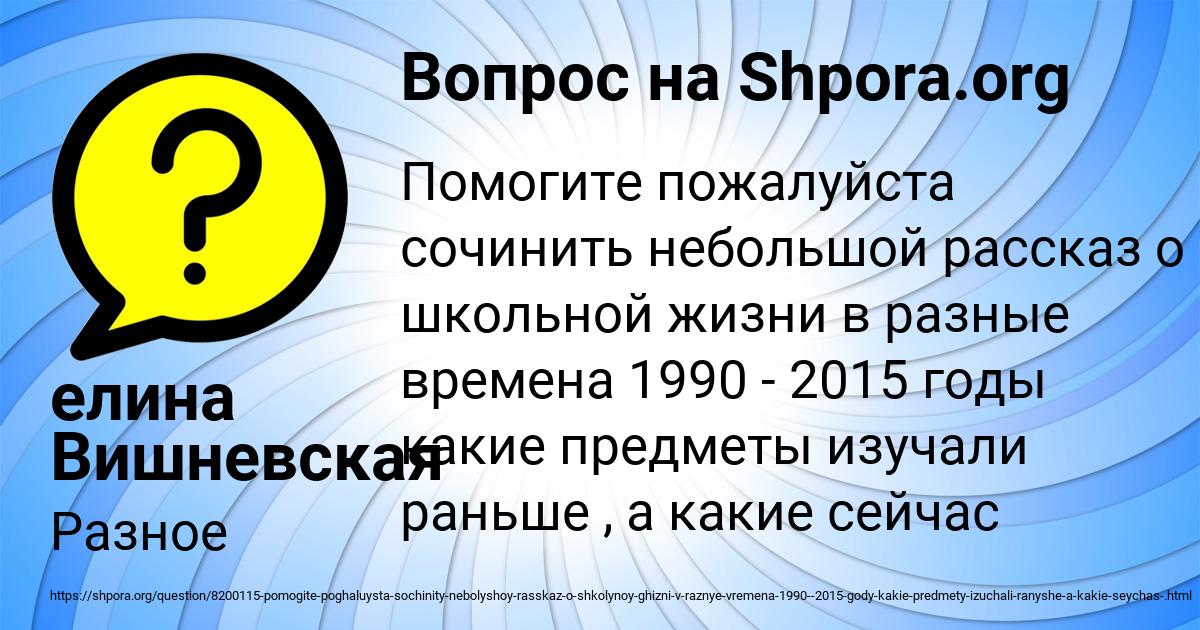 Вопрос на Shpora.org

Помогите пожалуйста сочинить небольшой рассказ о школьной жизни в разные времена 1990 - 2015 годы какие предметы изучали раньше , а какие сейчас

елина Вишневская

Разное

https://shpora.org/question/8200115-pomogite-poghaluysta-sochinity-nebolyshoy-rasskaz-o-shkolynoy-ghizni-v-raznye-vremena-1990--2015-gody-kakie-predmety-izuchali-ranyshe-a-kakie-seychas-.html